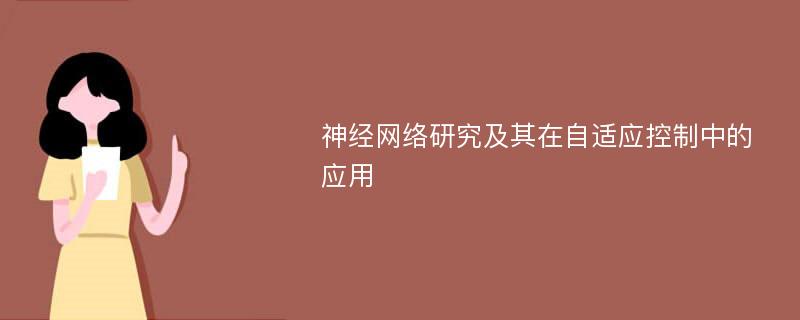 神经网络研究及其在自适应控制中的应用